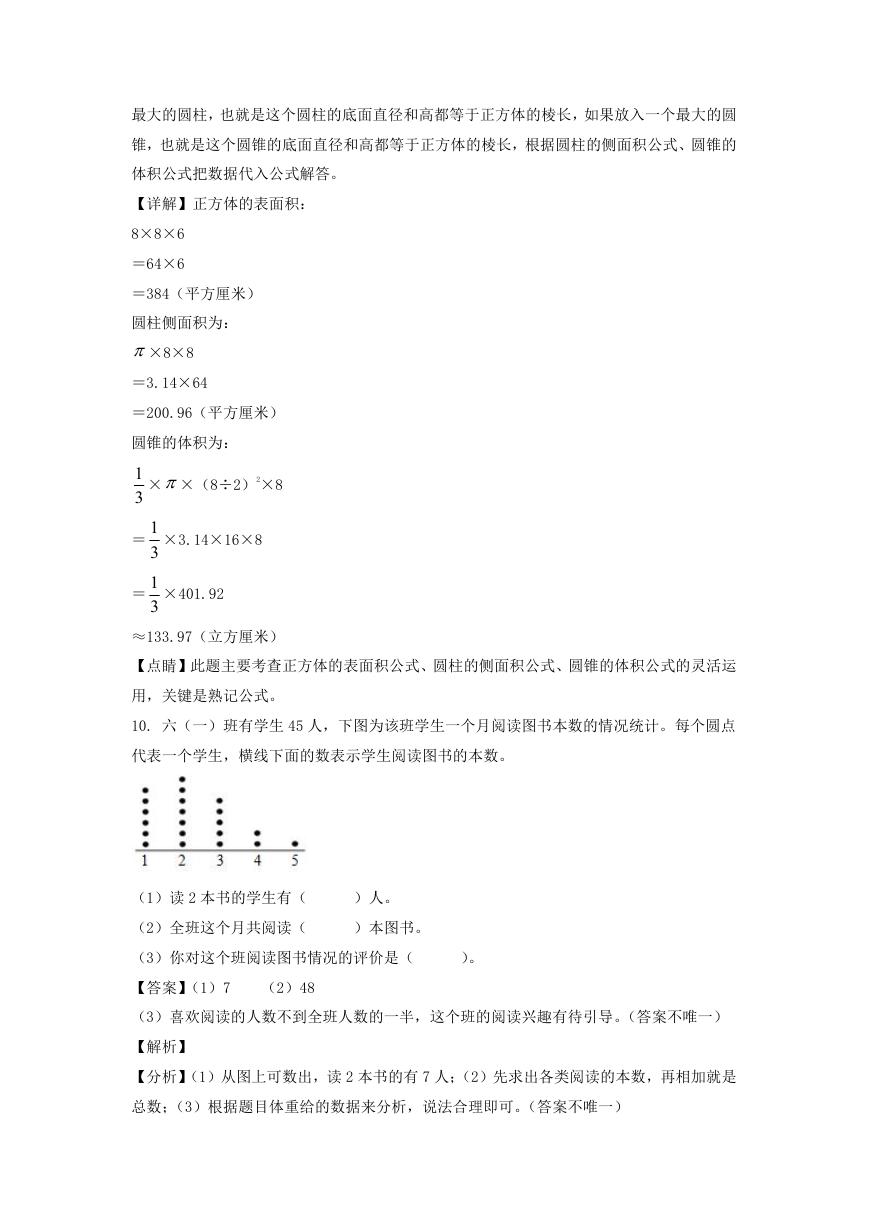 最大的圆柱，也就是这个圆柱的底面直径和高都等于正方体的棱长，如果放入一个最大的圆锥，也就是这个圆锥的底面直径和高都等于正方体的棱长，根据圆柱的侧面积公式、圆锥的体积公式把数据代入公式解答。

【详解】正方体的表面积：

8×8×6

=64×6

=384（平方厘米）

圆柱侧面积为：

$\pi$×8×8

=3.14×64

=200.96（平方厘米）

圆锥的体积为：

$\frac{1}{3}$×$\pi$×（8÷2）$^2$×8

=$\frac{1}{3}$×3.14×16×8

=$\frac{1}{3}$×401.92

≈133.97（立方厘米）

【点睛】此题主要考查正方体的表面积公式、圆柱的侧面积公式、圆锥的体积公式的灵活运用，关键是熟记公式。

10. 六（一）班有学生45人，下图为该班学生一个月阅读图书本数的情况统计。每个圆点代表一个学生，横线下面的数表示学生阅读图书的本数。

1 2 3 4 5

（1）读2本书的学生有（ ）人。

（2）全班这个月共阅读（ ）本图书。

（3）你对这个班阅读图书情况的评价是（ ）。

【答案】（1）7 （2）48

（3）喜欢阅读的人数不到全班人数的一半，这个班的阅读兴趣有待引导。（答案不唯一）

【解析】

【分析】（1）从图上可数出，读2本书的有7人；（2）先求出各类阅读的本数，再相加就是总数；（3）根据题目体重给的数据来分析，说法合理即可。（答案不唯一）